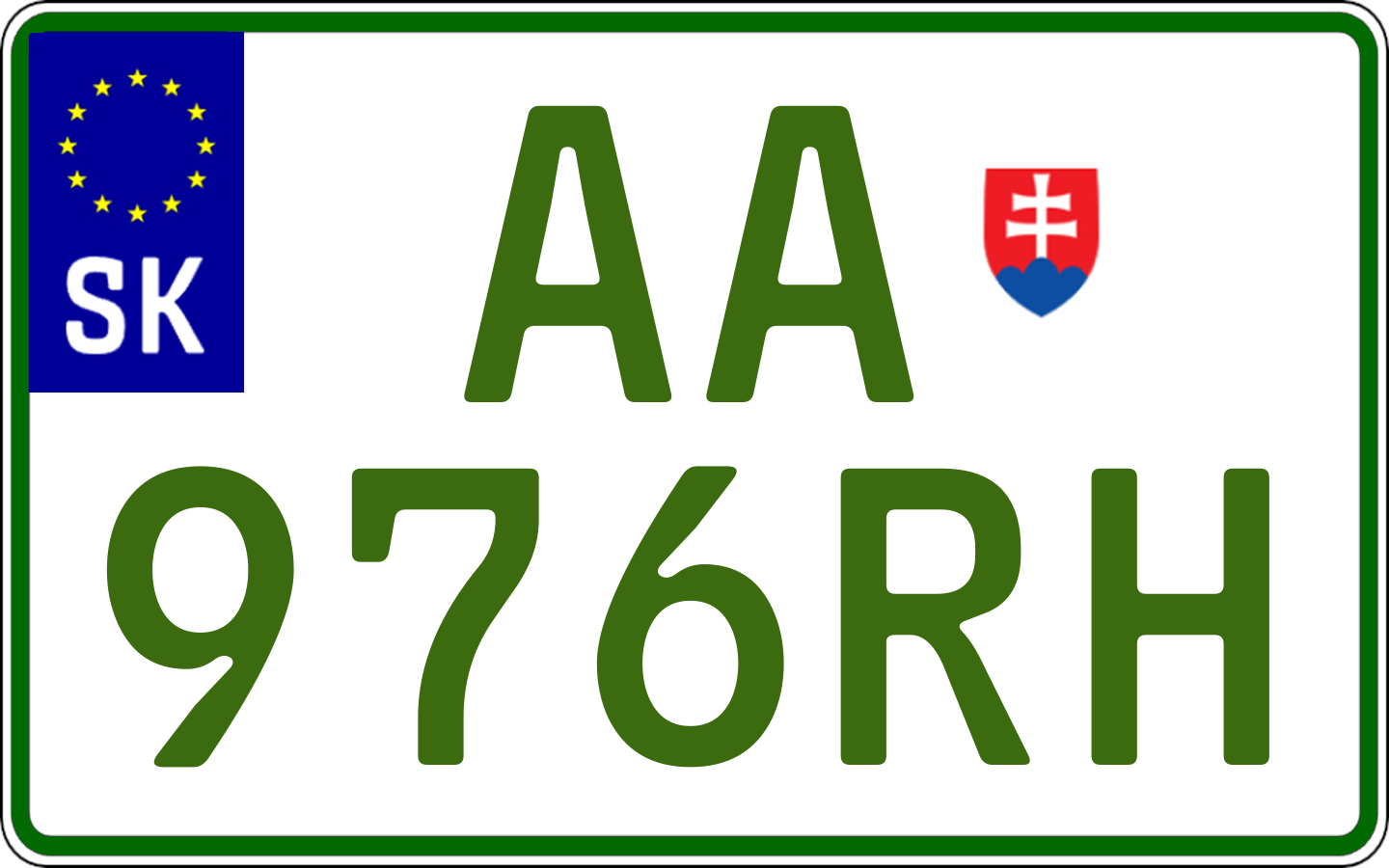 SK
AA
976RH